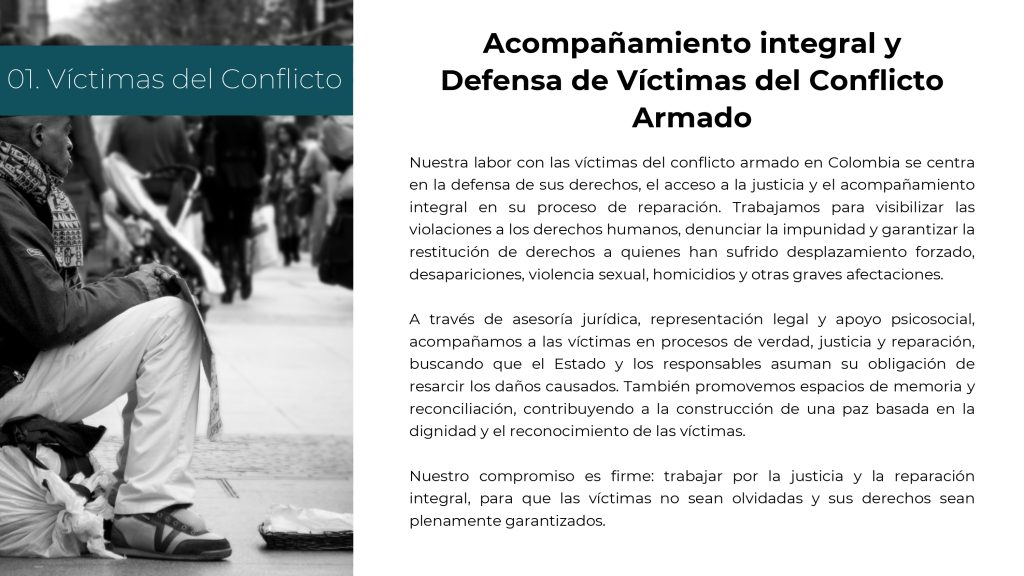 01. Víctimas del Conflicto

Acompañamiento integral y Defensa de Víctimas del Conflicto Armado

Nuestra labor con las víctimas del conflicto armado en Colombia se centra en la defensa de sus derechos, el acceso a la justicia y el acompañamiento integral en su proceso de reparación. Trabajamos para visibilizar las violaciones a los derechos humanos, denunciar la impunidad y garantizar la restitución de derechos a quienes han sufrido desplazamiento forzado, desapariciones, violencia sexual, homicidios y otras graves afectaciones.

A través de asesoría jurídica, representación legal y apoyo psicosocial, acompañamos a las víctimas en procesos de verdad, justicia y reparación, buscando que el Estado y los responsables asuman su obligación de resarcir los daños causados. También promovemos espacios de memoria y reconciliación, contribuyendo a la construcción de una paz basada en la dignidad y el reconocimiento de las víctimas.

Nuestro compromiso es firme: trabajar por la justicia y la reparación integral, para que las víctimas no sean olvidadas y sus derechos sean plenamente garantizados.